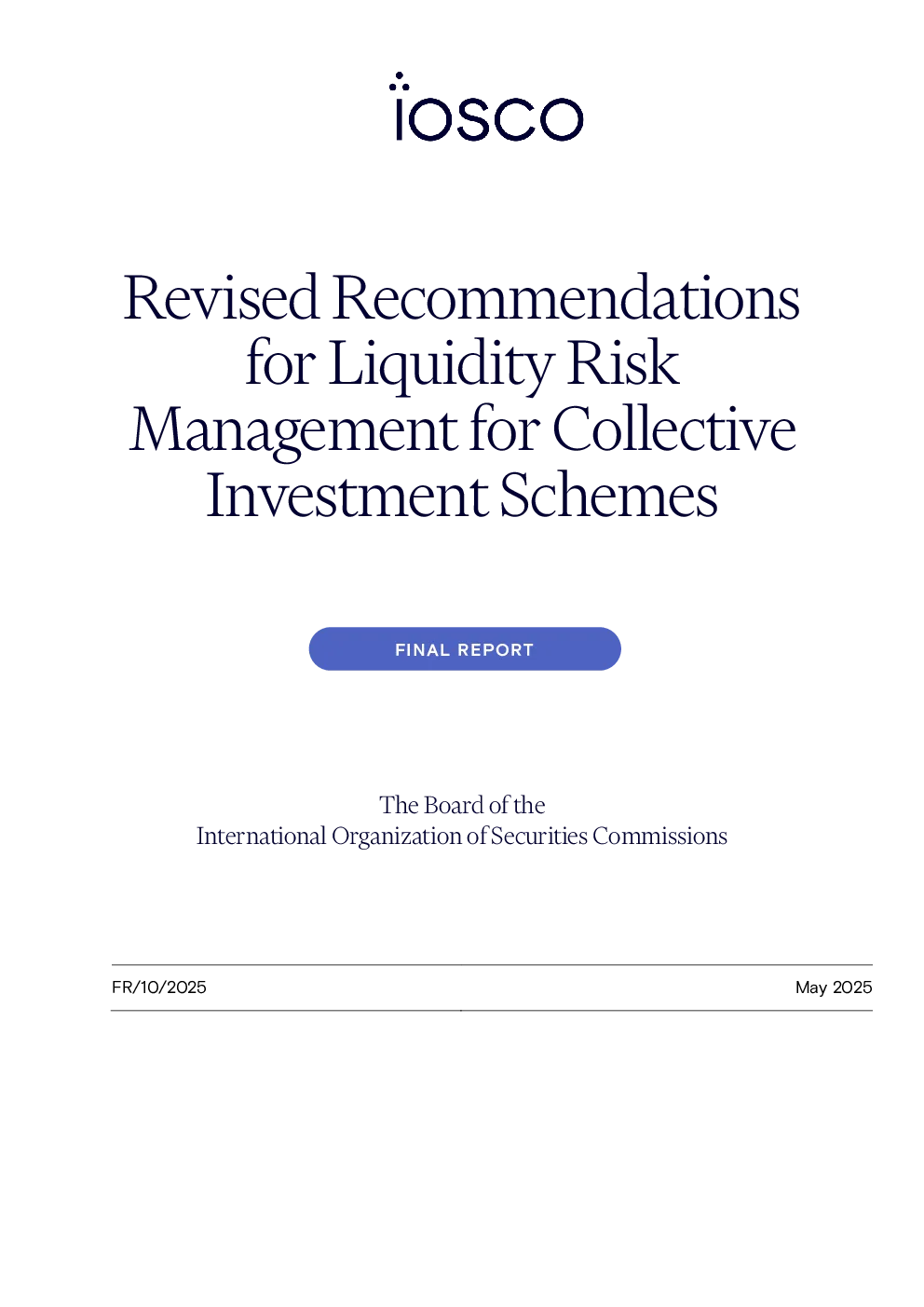 iosco

Revised Recommendations for Liquidity Risk Management for Collective Investment Schemes

FINAL REPORT

The Board of the
International Organization of Securities Commissions

FR/10/2025

May 2025